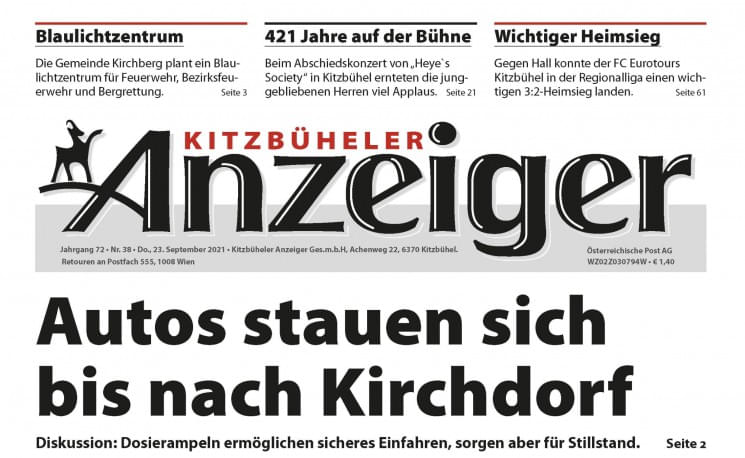 Blaulichtzentrum

Die Gemeinde Kirchberg plant ein Blaulichtzentrum für Feuerwehr, Bezirksfeuerwehr und Bergrettung. Seite 3

421 Jahre auf der Bühne

Beim Abschiedskonzert von „Heye`s Society" in Kitzbühel ernteten die junggebliebenen Herren viel Applaus. Seite 21

Wichtiger Heimsieg

Gegen Hall konnte der FC Eurotours Kitzbühel in der Regionalliga einen wichtigen 3:2-Heimsieg landen. Seite 61

KITZBÜHELER
Anzeiger

Jahrgang 72 • Nr. 38 • Do., 23. September 2021 • Kitzbüheler Anzeiger Ges.m.b.H, Achenweg 22, 6370 Kitzbühel.
Retouren an Postfach 555, 1008 Wien

Österreichische Post AG
WZ02Z030794W • € 1,40

Autos stauen sich bis nach Kirchdorf

Diskussion: Dosierampeln ermöglichen sicheres Einfahren, sorgen aber für Stillstand. Seite 2